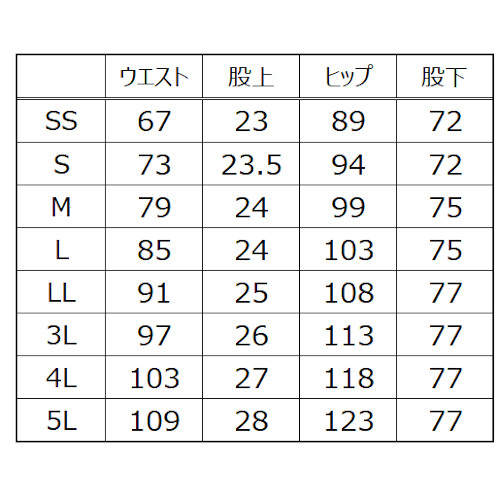 |  | ウエスト | 股上 | ヒップ | 股下 |
|---|---|---|---|---|
| SS | 67 | 23 | 89 | 72 |
| S | 73 | 23.5 | 94 | 72 |
| M | 79 | 24 | 99 | 75 |
| L | 85 | 24 | 103 | 75 |
| LL | 91 | 25 | 108 | 77 |
| 3L | 97 | 26 | 113 | 77 |
| 4L | 103 | 27 | 118 | 77 |
| 5L | 109 | 28 | 123 | 77 |